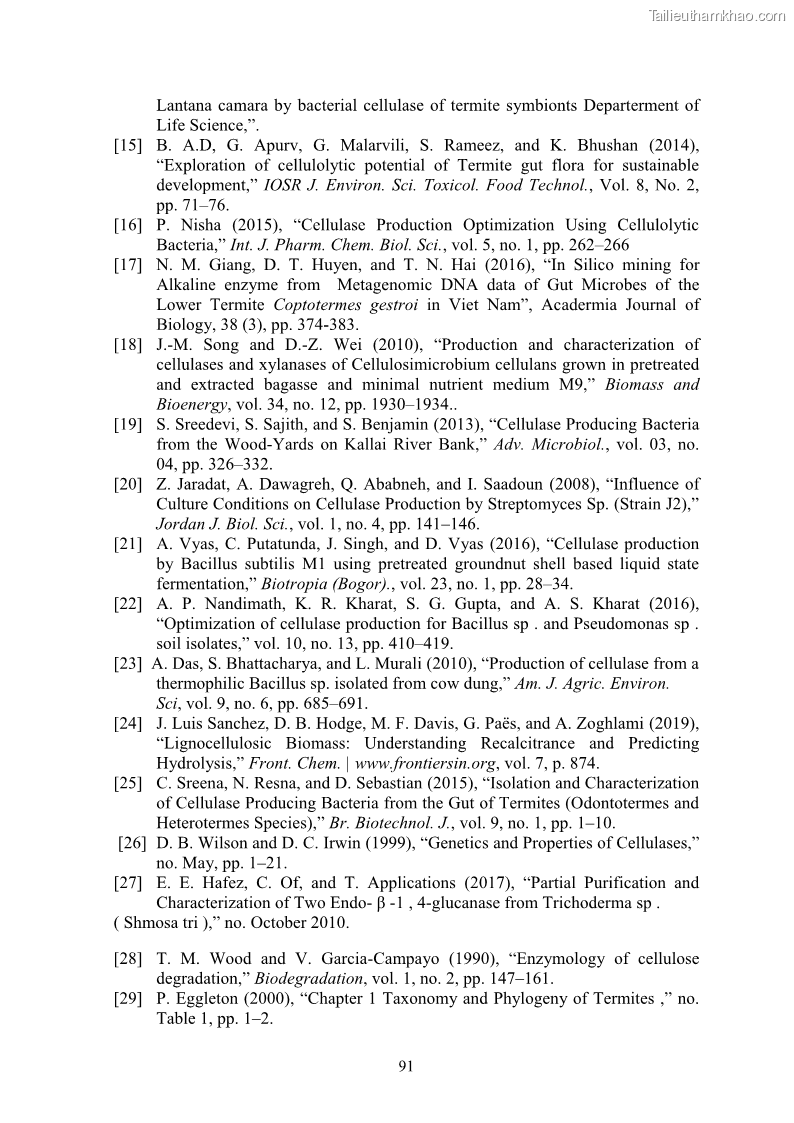 Tailieuthamkhao.com

Lantana camara by bacterial cellulase of termite symbionts Departerment of Life Science,”.

[15] B. A.D, G. Apurv, G. Malarvili, S. Rameez, and K. Bhushan (2014), “Exploration of cellulolytic potential of Termite gut flora for sustainable development,” IOSR J. Environ. Sci. Toxicol. Food Technol., Vol. 8, No. 2, pp. 71–76.

[16] P. Nisha (2015), “Cellulase Production Optimization Using Cellulolytic Bacteria,” Int. J. Pharm. Chem. Biol. Sci., vol. 5, no. 1, pp. 262–266

[17] N. M. Giang, D. T. Huyen, and T. N. Hai (2016), “In Silico mining for Alkaline enzyme from Metagenomic DNA data of Gut Microbes of the Lower Termite Coptotermes gestroi in Viet Nam”, Acadermia Journal of Biology, 38 (3), pp. 374-383.

[18] J.-M. Song and D.-Z. Wei (2010), “Production and characterization of cellulases and xylanases of Cellulosimicrobium cellulans grown in pretreated and extracted bagasse and minimal nutrient medium M9,” Biomass and Bioenergy, vol. 34, no. 12, pp. 1930–1934..

[19] S. Sreedevi, S. Sajith, and S. Benjamin (2013), “Cellulase Producing Bacteria from the Wood-Yards on Kallai River Bank,” Adv. Microbiol., vol. 03, no. 04, pp. 326–332.

[20] Z. Jaradat, A. Dawagreh, Q. Ababneh, and I. Saadoun (2008), “Influence of Culture Conditions on Cellulase Production by Streptomyces Sp. (Strain J2),” Jordan J. Biol. Sci., vol. 1, no. 4, pp. 141–146.

[21] A. Vyas, C. Putatunda, J. Singh, and D. Vyas (2016), “Cellulase production by Bacillus subtilis M1 using pretreated groundnut shell based liquid state fermentation,” Biotropia (Bogor)., vol. 23, no. 1, pp. 28–34.

[22] A. P. Nandimath, K. R. Kharat, S. G. Gupta, and A. S. Kharat (2016), “Optimization of cellulase production for Bacillus sp . and Pseudomonas sp . soil isolates,” vol. 10, no. 13, pp. 410–419.

[23] A. Das, S. Bhattacharya, and L. Murali (2010), “Production of cellulase from a thermophilic Bacillus sp. isolated from cow dung,” Am. J. Agric. Environ. Sci, vol. 9, no. 6, pp. 685–691.

[24] J. Luis Sanchez, D. B. Hodge, M. F. Davis, G. Paës, and A. Zoghlami (2019), “Lignocellulosic Biomass: Understanding Recalcitrance and Predicting Hydrolysis,” Front. Chem. | www.frontiersin.org, vol. 7, p. 874.

[25] C. Sreena, N. Resna, and D. Sebastian (2015), “Isolation and Characterization of Cellulase Producing Bacteria from the Gut of Termites (Odontotermes and Heterotermes Species),” Br. Biotechnol. J., vol. 9, no. 1, pp. 1–10.

[26] D. B. Wilson and D. C. Irwin (1999), “Genetics and Properties of Cellulases,” no. May, pp. 1–21.

[27] E. E. Hafez, C. Of, and T. Applications (2017), “Partial Purification and Characterization of Two Endo- β -1 , 4-glucanase from Trichoderma sp . ( Shmosa tri ),” no. October 2010.

[28] T. M. Wood and V. Garcia-Campayo (1990), “Enzymology of cellulose degradation,” Biodegradation, vol. 1, no. 2, pp. 147–161.

[29] P. Eggleton (2000), “Chapter 1 Taxonomy and Phylogeny of Termites ,” no. Table 1, pp. 1–2.

91